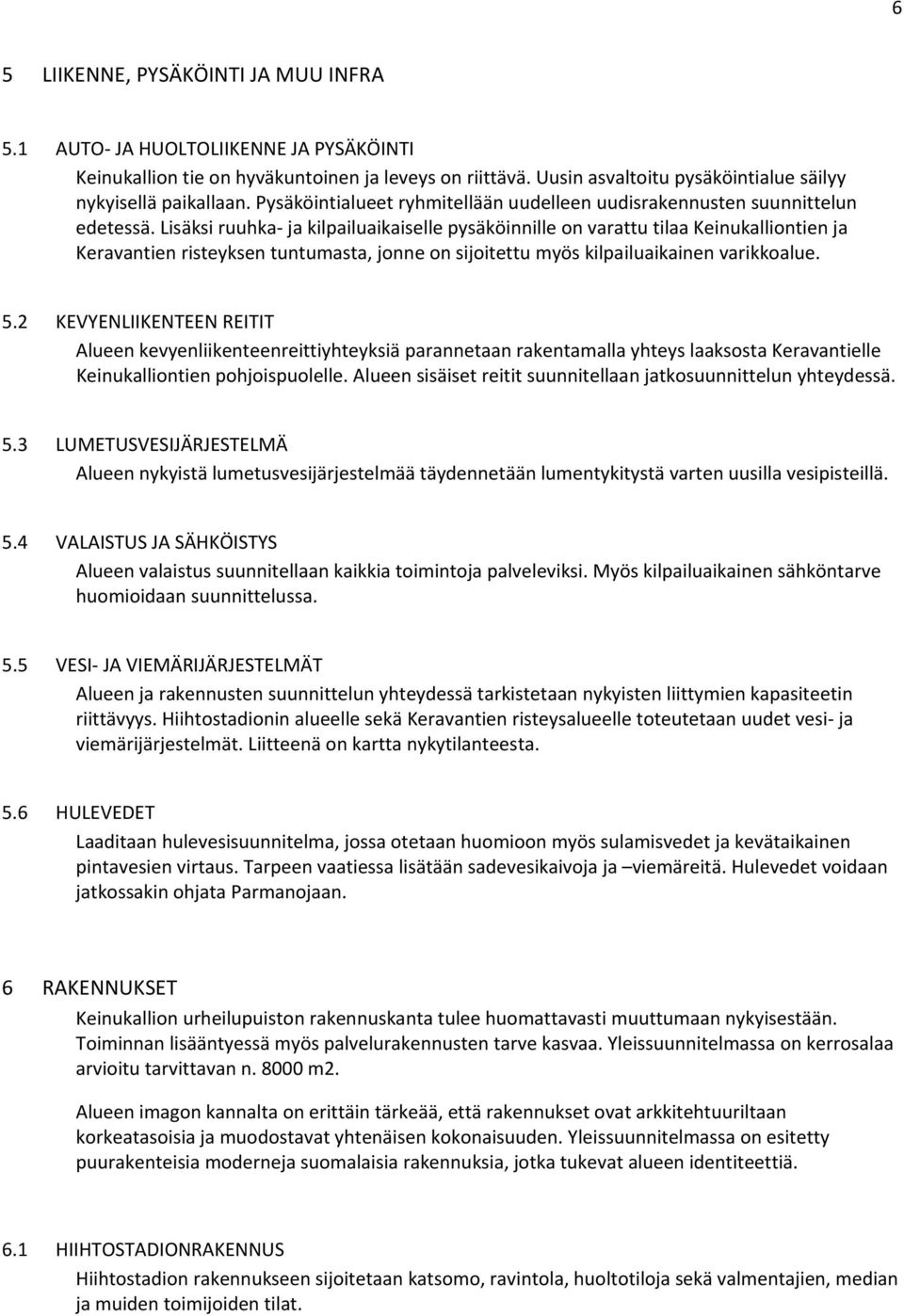 6

5 LIIKENNE, PYSÄKÖINTI JA MUU INFRA

5.1 AUTO- JA HUOLTOLIIKENNE JA PYSÄKÖINTI

Keinukallion tie on hyväkuntoinen ja leveys on riittävä. Uusin asvaltoitu pysäköintialue säilyy nykyisellä paikallaan. Pysäköintialueet ryhmitellään uudelleen uudisrakennusten suunnittelun edetessä. Lisäksi ruuhka- ja kilpailuaikaiselle pysäköinnille on varattu tilaa Keinukalliontien ja Keravantien risteyksen tuntumasta, jonne on sijoitettu myös kilpailuaikainen varikkoalue.

5.2 KEVYENLIIKENTEEN REITIT

Alueen kevyenliikenteenreittiyhteyksiä parannetaan rakentamalla yhteys laaksosta Keravantielle Keinukalliontien pohjoispuolelle. Alueen sisäiset reitit suunnitellaan jatkosuunnittelun yhteydessä.

5.3 LUMETUSVESIJÄRJESTELMÄ

Alueen nykyistä lumetusvesijärjestelmää täydennetään lumentykitystä varten uusilla vesipisteillä.

5.4 VALAISTUS JA SÄHKÖISTYS

Alueen valaistus suunnitellaan kaikkia toimintoja palveleviksi. Myös kilpailuaikainen sähköntarve huomioidaan suunnittelussa.

5.5 VESI- JA VIEMÄRIJÄRJESTELMÄT

Alueen ja rakennusten suunnittelun yhteydessä tarkistetaan nykyisten liittymien kapasiteetin riittävyys. Hiihtostadionin alueelle sekä Keravantien risteysalueelle toteutetaan uudet vesi- ja viemärijärjestelmät. Liitteenä on kartta nykytilanteesta.

5.6 HULEVEDET

Laaditaan hulevesisuunnitelma, jossa otetaan huomioon myös sulamisvedet ja kevätaikainen pintavesien virtaus. Tarpeen vaatiessa lisätään sadevesikaivoja ja –viemäreitä. Hulevedet voidaan jatkossakin ohjata Parmanojaan.

6 RAKENNUKSET

Keinukallion urheilupuiston rakennuskanta tulee huomattavasti muuttumaan nykyisestään. Toiminnan lisääntyessä myös palvelurakennusten tarve kasvaa. Yleissuunnitelmassa on kerrosalaa arvioitu tarvittavan n. 8000 m2.

Alueen imagon kannalta on erittäin tärkeää, että rakennukset ovat arkkitehtuuriltaan korkeatasoisia ja muodostavat yhtenäisen kokonaisuuden. Yleissuunnitelmassa on esitetty puurakenteisia moderneja suomalaisia rakennuksia, jotka tukevat alueen identiteettiä.

6.1 HIIHTOSTADIONRAKENNUS

Hiihtostadion rakennukseen sijoitetaan katsomo, ravintola, huoltotiloja sekä valmentajien, median ja muiden toimijoiden tilat.